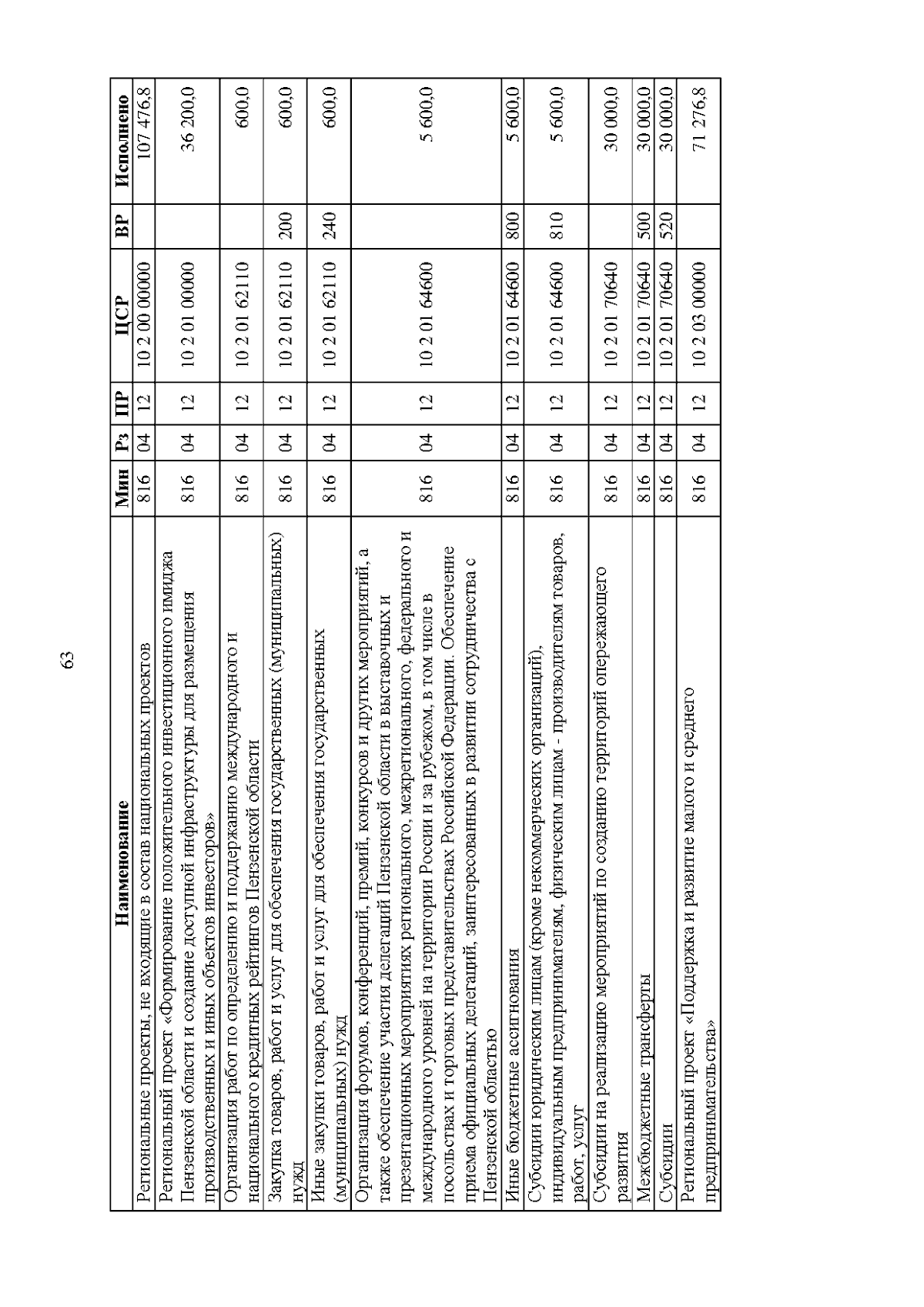 63

| Наименование | Мин | Рз | ПР | ЦСР | ВР | Исполнено |
|---|---|---|---|---|---|---|
| Региональные проекты, не входящие в состав национальных проектов | 816 | 04 | 12 | 10 2 00 00000 | | 107 476,8 |
| Региональный проект «Формирование положительного инвестиционного имиджа Пензенской области и создание доступной инфраструктуры для размещения производственных и иных объектов инвесторов» | 816 | 04 | 12 | 10 2 01 00000 | | 36 200,0 |
| Организация работ по определению и поддержанию международного и национального кредитных рейтингов Пензенской области | 816 | 04 | 12 | 10 2 01 62110 | | 600,0 |
| Закупка товаров, работ и услуг для обеспечения государственных (муниципальных) нужд | 816 | 04 | 12 | 10 2 01 62110 | 200 | 600,0 |
| Иные закупки товаров, работ и услуг для обеспечения государственных (муниципальных) нужд | 816 | 04 | 12 | 10 2 01 62110 | 240 | 600,0 |
| Организация форумов, конференций, премий, конкурсов и других мероприятий, а также обеспечение участия делегаций Пензенской области в выставочных и презентационных мероприятиях регионального, межрегионального, федерального и международного уровней на территории России и за рубежом, в том числе в посольствах и торговых представительствах Российской Федерации. Обеспечение приема официальных делегаций, заинтересованных в развитии сотрудничества с Пензенской областью | 816 | 04 | 12 | 10 2 01 64600 | | 5 600,0 |
| Иные бюджетные ассигнования | 816 | 04 | 12 | 10 2 01 64600 | 800 | 5 600,0 |
| Субсидии юридическим лицам (кроме некоммерческих организаций), индивидуальным предпринимателям, физическим лицам - производителям товаров, работ, услуг | 816 | 04 | 12 | 10 2 01 64600 | 810 | 5 600,0 |
| Субсидии на реализацию мероприятий по созданию территорий опережающего развития | 816 | 04 | 12 | 10 2 01 70640 | | 30 000,0 |
| Межбюджетные трансферты | 816 | 04 | 12 | 10 2 01 70640 | 500 | 30 000,0 |
| Субсидии | 816 | 04 | 12 | 10 2 01 70640 | 520 | 30 000,0 |
| Региональный проект «Поддержка и развитие малого и среднего предпринимательства» | 816 | 04 | 12 | 10 2 03 00000 | | 71 276,8 |